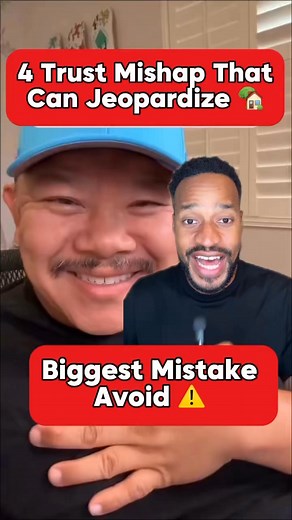 4 Trust Mishap That Can Jeopardize 🏡

Biggest Mistake Avoid ⚠️